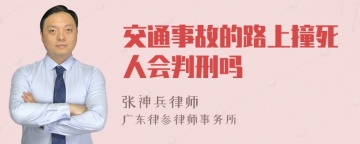 交通事故的路上撞死人会判刑吗

张神兵律师

广东律参律师事务所